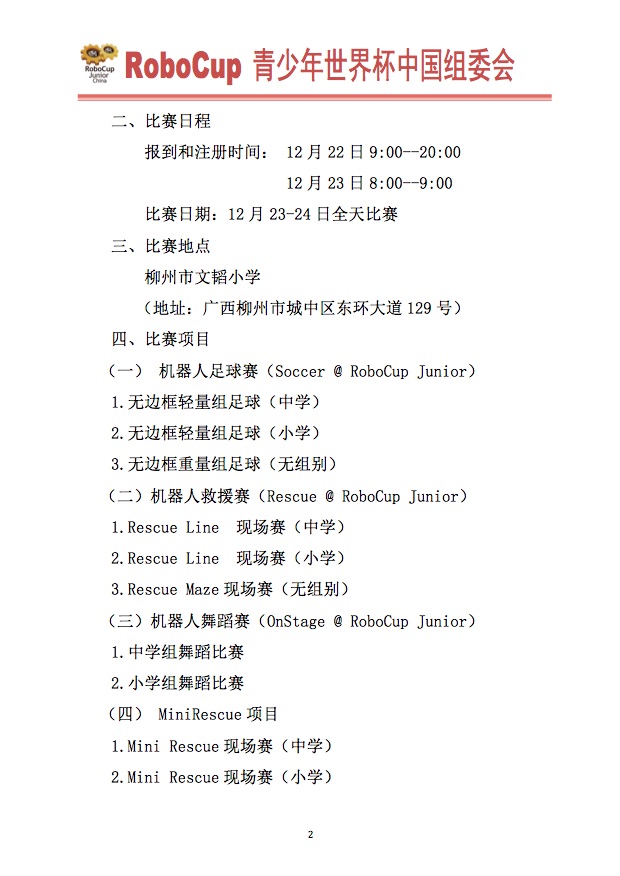 RoboCup Junior China

RoboCup 青少年世界杯中国组委会

二、比赛日程

报到和注册时间： 12 月 22 日 9:00--20:00

12 月 23 日 8:00--9:00

比赛日期：12 月 23-24 日全天比赛

三、比赛地点

柳州市文韬小学

（地址：广西柳州市城中区东环大道 129 号）

四、比赛项目

（一） 机器人足球赛（Soccer @ RoboCup Junior）

1.无边框轻量组足球（中学）

2.无边框轻量组足球（小学）

3.无边框重量组足球（无组别）

（二）机器人救援赛（Rescue @ RoboCup Junior）

1.Rescue Line 现场赛（中学）

2.Rescue Line 现场赛（小学）

3.Rescue Maze 现场赛（无组别）

（三）机器人舞蹈赛（OnStage @ RoboCup Junior）

1.中学组舞蹈比赛

2.小学组舞蹈比赛

（四） MiniRescue 项目

1.Mini Rescue 现场赛（中学）

2.Mini Rescue 现场赛（小学）

2